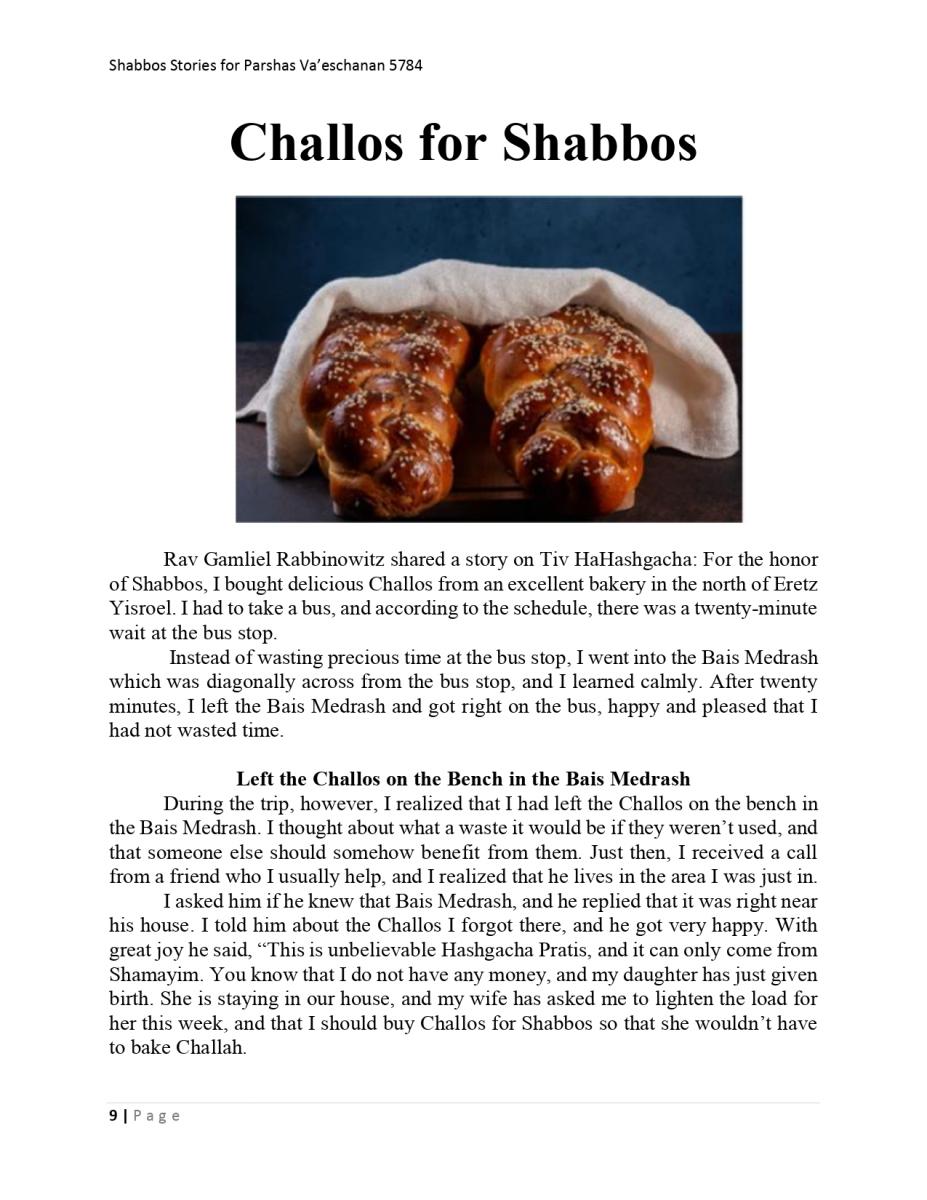 Shabbos Stories for Parshas Va'eschanan 5784

Challos for Shabbos

Rav Gamliel Rabbinowitz shared a story on Tiv HaHashgacha: For the honor of Shabbos, I bought delicious Challos from an excellent bakery in the north of Eretz Yisroel. I had to take a bus, and according to the schedule, there was a twenty-minute wait at the bus stop.

Instead of wasting precious time at the bus stop, I went into the Bais Medrash which was diagonally across from the bus stop, and I learned calmly. After twenty minutes, I left the Bais Medrash and got right on the bus, happy and pleased that I had not wasted time.

Left the Challos on the Bench in the Bais Medrash

During the trip, however, I realized that I had left the Challos on the bench in the Bais Medrash. I thought about what a waste it would be if they weren't used, and that someone else should somehow benefit from them. Just then, I received a call from a friend who I usually help, and I realized that he lives in the area I was just in.

I asked him if he knew that Bais Medrash, and he replied that it was right near his house. I told him about the Challos I forgot there, and he got very happy. With great joy he said, "This is unbelievable Hashgacha Pratis, and it can only come from Shamayim. You know that I do not have any money, and my daughter has just given birth. She is staying in our house, and my wife has asked me to lighten the load for her this week, and that I should buy Challos for Shabbos so that she wouldn't have to bake Challah.

9 | Page